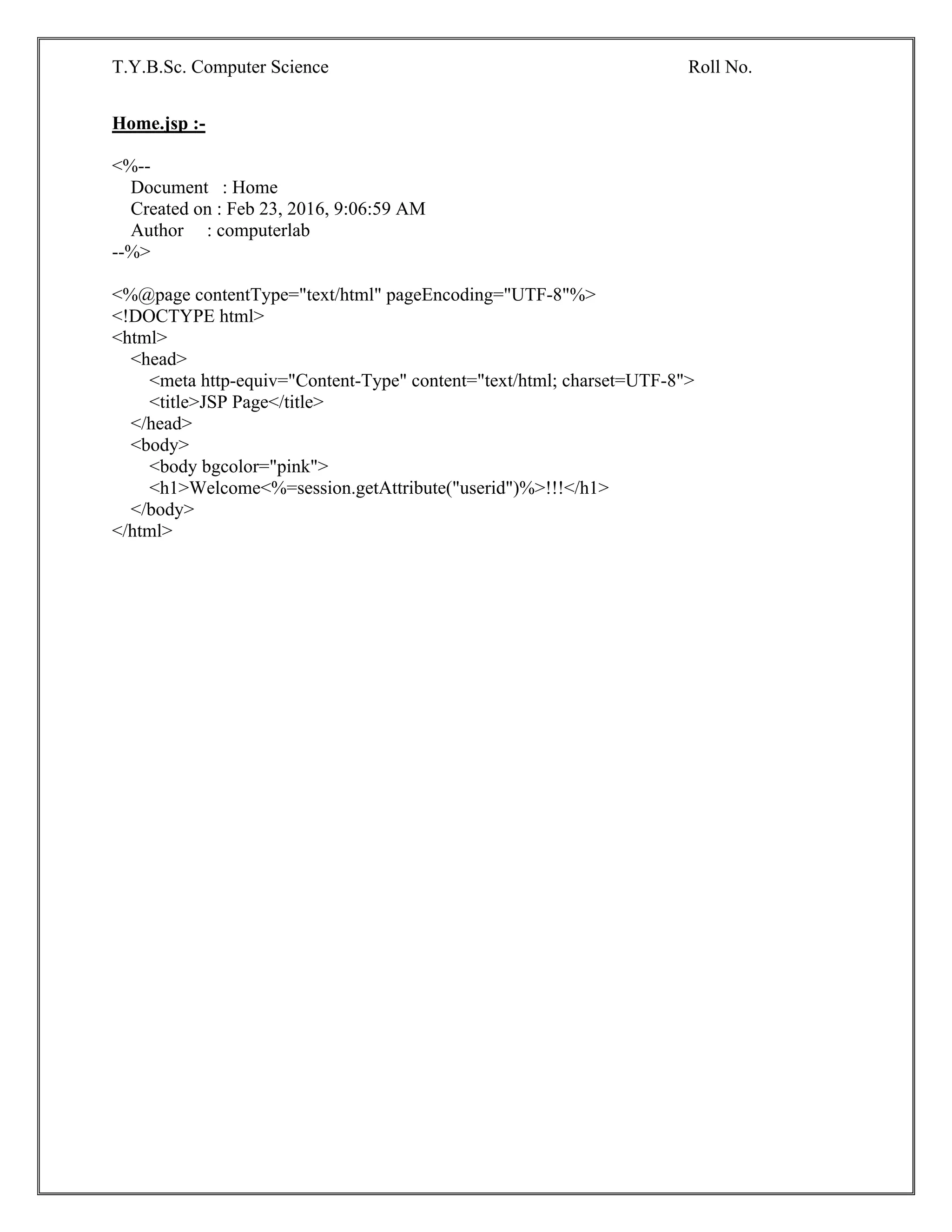 T.Y.B.Sc. Computer Science

Roll No.

Home.jsp :-

<%--
    Document   : Home
    Created on : Feb 23, 2016, 9:06:59 AM
    Author     : computerlab
--%>

<%@page contentType="text/html" pageEncoding="UTF-8"%>
<!DOCTYPE html>
<html>
    <head>
        <meta http-equiv="Content-Type" content="text/html; charset=UTF-8">
        <title>JSP Page</title>
    </head>
    <body>
        <body bgcolor="pink">
        <h1>Welcome<%=session.getAttribute("userid")%>!!!</h1>
    </body>
</html>